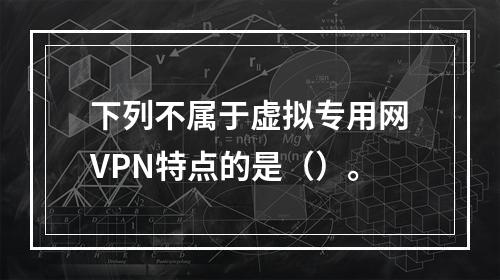 下列不属于虚拟专用网VPN特点的是（）。